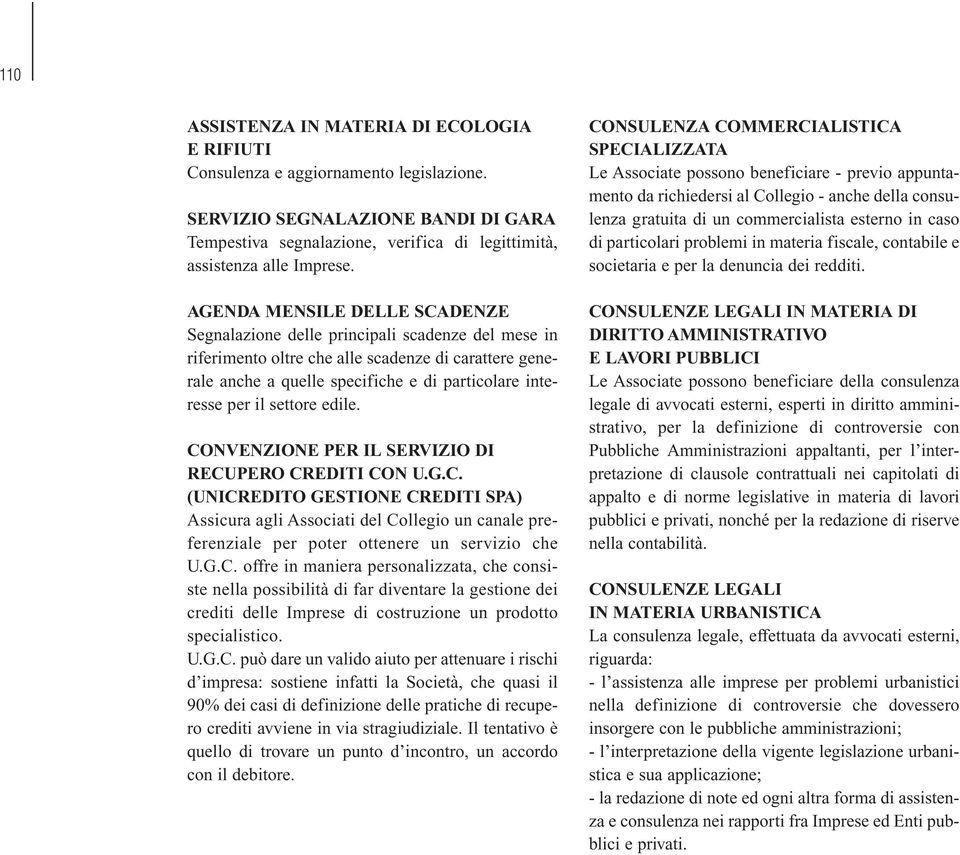 110

ASSISTENZA IN MATERIA DI ECOLOGIA E RIFIUTI
Consulenza e aggiornamento legislazione.

SERVIZIO SEGNALAZIONE BANDI DI GARA
Tempestiva segnalazione, verifica di legittimità, assistenza alle Imprese.

AGENDA MENSILE DELLE SCADENZE
Segnalazione delle principali scadenze del mese in riferimento oltre che alle scadenze di carattere generale anche a quelle specifiche e di particolare interesse per il settore edile.

CONVENZIONE PER IL SERVIZIO DI RECUPERO CREDITI CON U.G.C. (UNICREDITO GESTIONE CREDITI SPA)
Assicura agli Associati del Collegio un canale preferenziale per poter ottenere un servizio che U.G.C. offre in maniera personalizzata, che consiste nella possibilità di far diventare la gestione dei crediti delle Imprese di costruzione un prodotto specialistico.
U.G.C. può dare un valido aiuto per attenuare i rischi d'impresa: sostiene infatti la Società, che quasi il 90% dei casi di definizione delle pratiche di recupero crediti avviene in via stragiudiziale. Il tentativo è quello di trovare un punto d'incontro, un accordo con il debitore.

CONSULENZA COMMERCIALISTICA SPECIALIZZATA
Le Associate possono beneficiare - previo appuntamento da richiedersi al Collegio - anche della consulenza gratuita di un commercialista esterno in caso di particolari problemi in materia fiscale, contabile e societaria e per la denuncia dei redditi.

CONSULENZE LEGALI IN MATERIA DI DIRITTO AMMINISTRATIVO E LAVORI PUBBLICI
Le Associate possono beneficiare della consulenza legale di avvocati esterni, esperti in diritto amministrativo, per la definizione di controversie con Pubbliche Amministrazioni appaltanti, per l'interpretazione di clausole contrattuali nei capitolati di appalto e di norme legislative in materia di lavori pubblici e privati, nonché per la redazione di riserve nella contabilità.

CONSULENZE LEGALI IN MATERIA URBANISTICA
La consulenza legale, effettuata da avvocati esterni, riguarda:
- l'assistenza alle imprese per problemi urbanistici nella definizione di controversie che dovessero insorgere con le pubbliche amministrazioni;
- l'interpretazione della vigente legislazione urbanistica e sua applicazione;
- la redazione di note ed ogni altra forma di assistenza e consulenza nei rapporti fra Imprese ed Enti pubblici e privati.